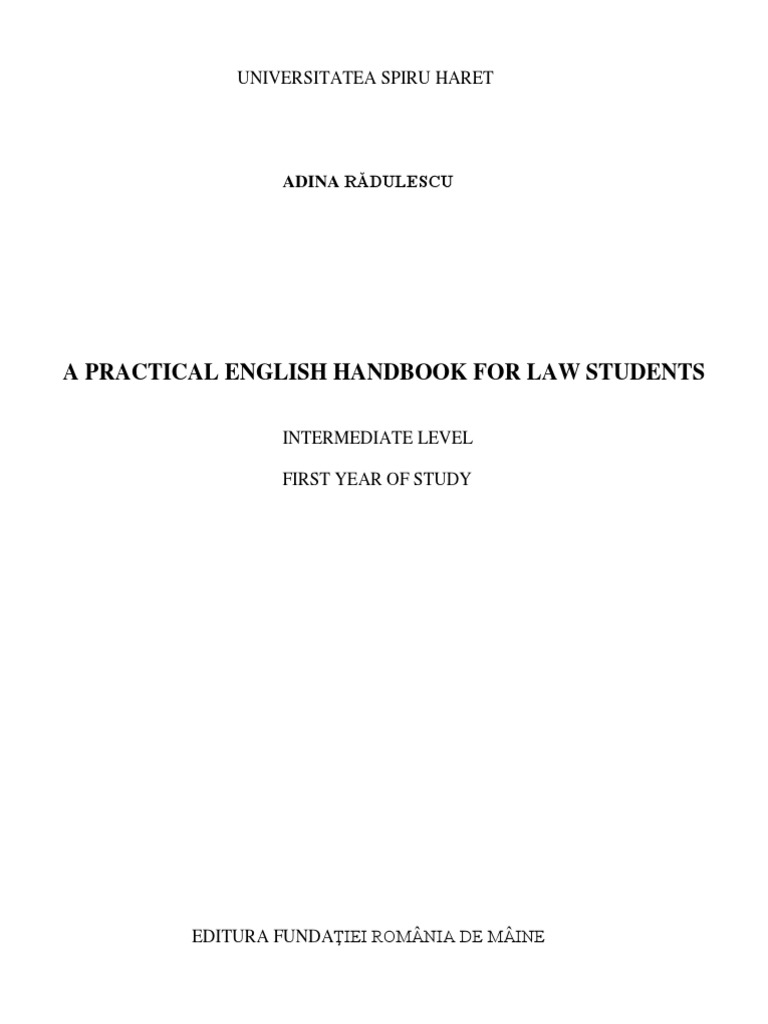 UNIVERSITATEA SPIRU HARET

ADINA RĂDULESCU

A PRACTICAL ENGLISH HANDBOOK FOR LAW STUDENTS

INTERMEDIATE LEVEL

FIRST YEAR OF STUDY

EDITURA FUNDAŢIEI ROMÂNIA DE MÂINE